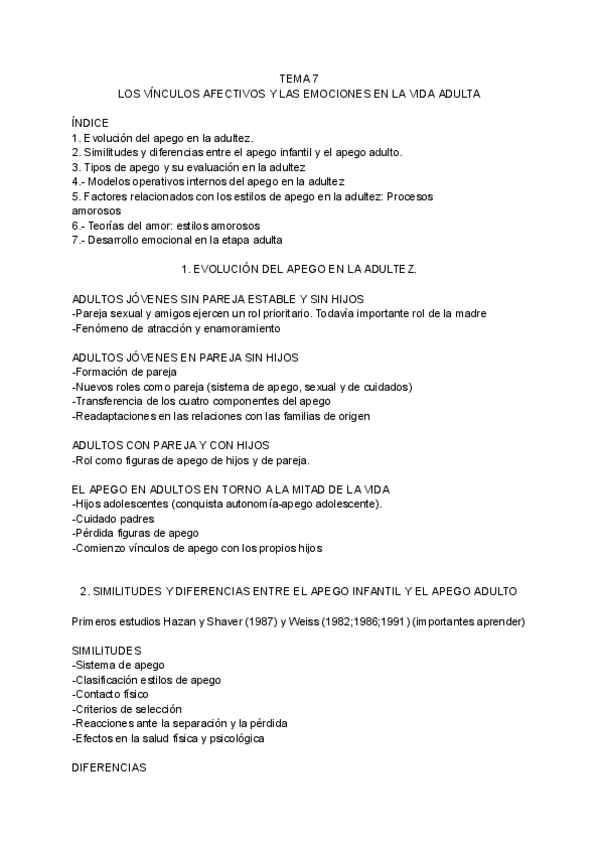 TEMA 7
LOS VÍNCULOS AFECTIVOS Y LAS EMOCIONES EN LA VIDA ADULTA

ÍNDICE
1. Evolución del apego en la adultez.
2. Similitudes y diferencias entre el apego infantil y el apego adulto.
3. Tipos de apego y su evaluación en la adultez
4.- Modelos operativos internos del apego en la adultez
5. Factores relacionados con los estilos de apego en la adultez: Procesos amorosos
6.- Teorías del amor: estilos amorosos
7.- Desarrollo emocional en la etapa adulta

1. EVOLUCIÓN DEL APEGO EN LA ADULTEZ.

ADULTOS JÓVENES SIN PAREJA ESTABLE Y SIN HIJOS
-Pareja sexual y amigos ejercen un rol prioritario. Todavía importante rol de la madre
-Fenómeno de atracción y enamoramiento

ADULTOS JÓVENES EN PAREJA SIN HIJOS
-Formación de pareja
-Nuevos roles como pareja (sistema de apego, sexual y de cuidados)
-Transferencia de los cuatro componentes del apego
-Readaptaciones en las relaciones con las familias de origen

ADULTOS CON PAREJA Y CON HIJOS
-Rol como figuras de apego de hijos y de pareja.

EL APEGO EN ADULTOS EN TORNO A LA MITAD DE LA VIDA
-Hijos adolescentes (conquista autonomía-apego adolescente).
-Cuidado padres
-Pérdida figuras de apego
-Comienzo vínculos de apego con los propios hijos

2. SIMILITUDES Y DIFERENCIAS ENTRE EL APEGO INFANTIL Y EL APEGO ADULTO

Primeros estudios Hazan y Shaver (1987) y Weiss (1982;1986;1991) (importantes aprender)

SIMILITUDES
-Sistema de apego
-Clasificación estilos de apego
-Contacto físico
-Criterios de selección
-Reacciones ante la separación y la pérdida
-Efectos en la salud física y psicológica

DIFERENCIAS